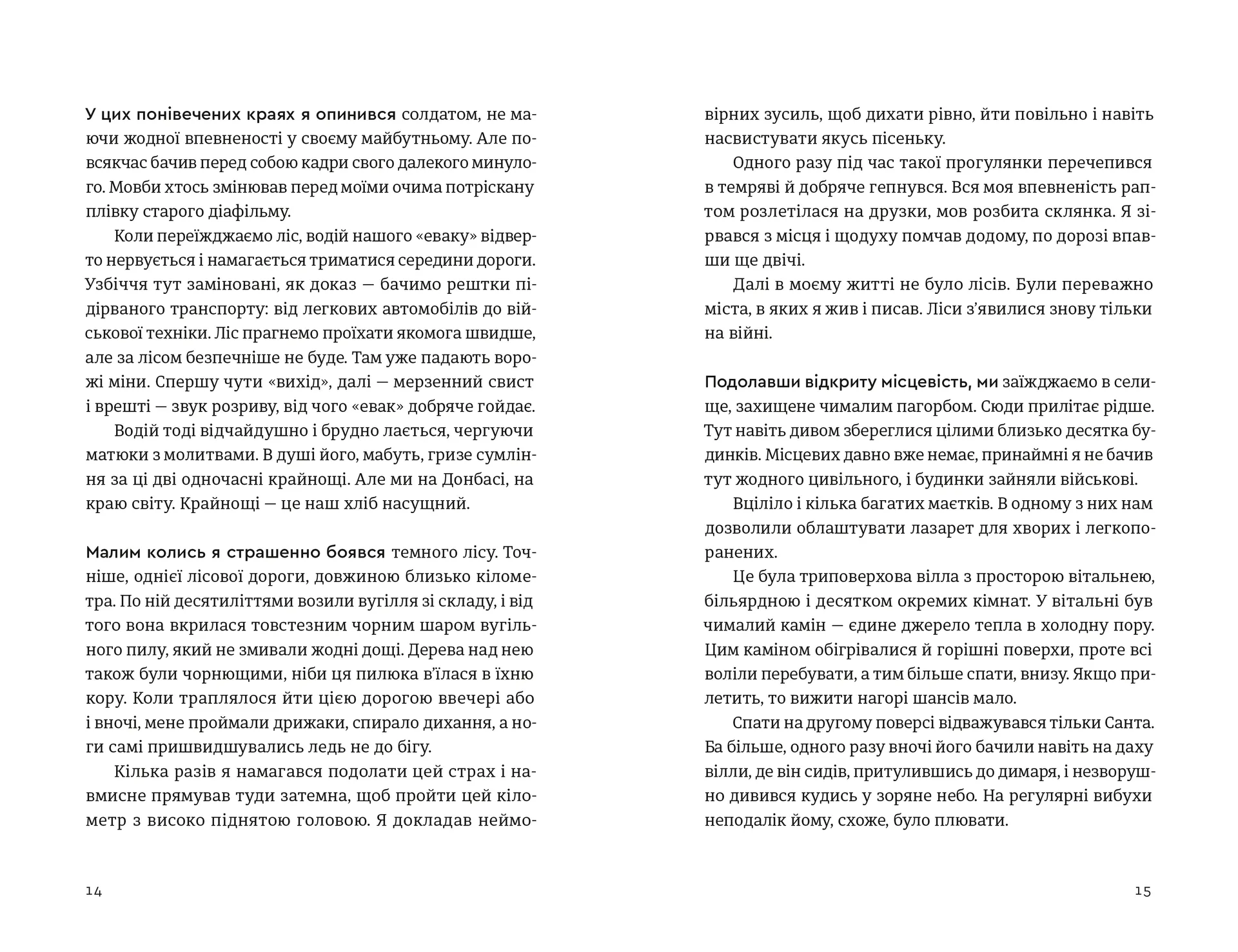 У цих понівечених краях я опинився солдатом, не маючи жодної впевненості у своєму майбутньому. Але повсякчас бачив перед собою кадри свого далекого минулого. Мовби хтось змінював перед моїми очима потріскану плівку старого діафільму.

Коли переїжджаємо ліс, водій нашого «еваку» відверто нервується і намагається триматися середини дороги. Узбіччя тут заміновані, як доказ — бачимо рештки підірваного транспорту: від легкових автомобілів до військової техніки. Ліс прагнемо проїхати якомога швидше, але за лісом безпечніше не буде. Там уже падають ворожі міни. Спершу чути «вихід», далі — мерзенний свист і врешті — звук розриву, від чого «евак» добряче гойдає.

Водій тоді відчайдушно і брудно лається, чергуючи матюки з молитвами. В душі його, мабуть, гризе сумління за ці дві одночасні крайнощі. Але ми на Донбасі, на краю світу. Крайнощі — це наш хліб насущний.

Малим колись я страшенно боявся темного лісу. Точніше, однієї лісової дороги, довжиною близько кілометра. По ній десятиліттями возили вугілля зі складу, і від того вона вкрилася товстезним чорним шаром вугільного пилу, який не змивали жодні дощі. Дерева над нею також були чорнющими, ніби ця пилюка в'їлася в їхню кору. Коли траплялося йти цією дорогою ввечері або і вночі, мене проймали дрижаки, спирало дихання, а ноги самі пришвидшувались ледь не до бігу.

Кілька разів я намагався подолати цей страх і навмисне прямував туди затемна, щоб пройти цей кілометр з високо піднятою головою. Я докладав неймовірних зусиль, щоб дихати рівно, йти повільно і навіть насвистувати якусь пісеньку.

Одного разу під час такої прогулянки перечепився в темряві й добряче гепнувся. Вся моя впевненість раптом розлетілася на друзки, мов розбита склянка. Я зірвався з місця і щодуху помчав додому, по дорозі впавши ще двічі.

Далі в моєму житті не було лісів. Були переважно міста, в яких я жив і писав. Ліси з'явилися знову тільки на війні.

Подолавши відкриту місцевість, ми заїжджаємо в селище, захищене чималим пагорбом. Сюди прилітає рідше. Тут навіть дивом збереглися цілими близько десятка будинків. Місцевих давно вже немає, принаймні я не бачив тут жодного цивільного, і будинки зайняли військові.

Вціліло і кілька багатих маєтків. В одному з них нам дозволили облаштувати лазарет для хворих і легкопоранених.

Це була триповерхова вілла з просторою вітальнею, більярдною і десятком окремих кімнат. У вітальні був чималий камін — єдине джерело тепла в холодну пору. Цим каміном обігрівалися й горішні поверхи, проте всі воліли перебувати, а тим більше спати, внизу. Якщо прилетить, то вижити нагорі шансів мало.

Спати на другому поверсі відважувався тільки Санта. Ба більше, одного разу вночі його бачили навіть на даху вілли, де він сидів, притулившись до димаря, і незворушно дивився кудись у зоряне небо. На регулярні вибухи неподалік йому, схоже, було плювати.

14

15